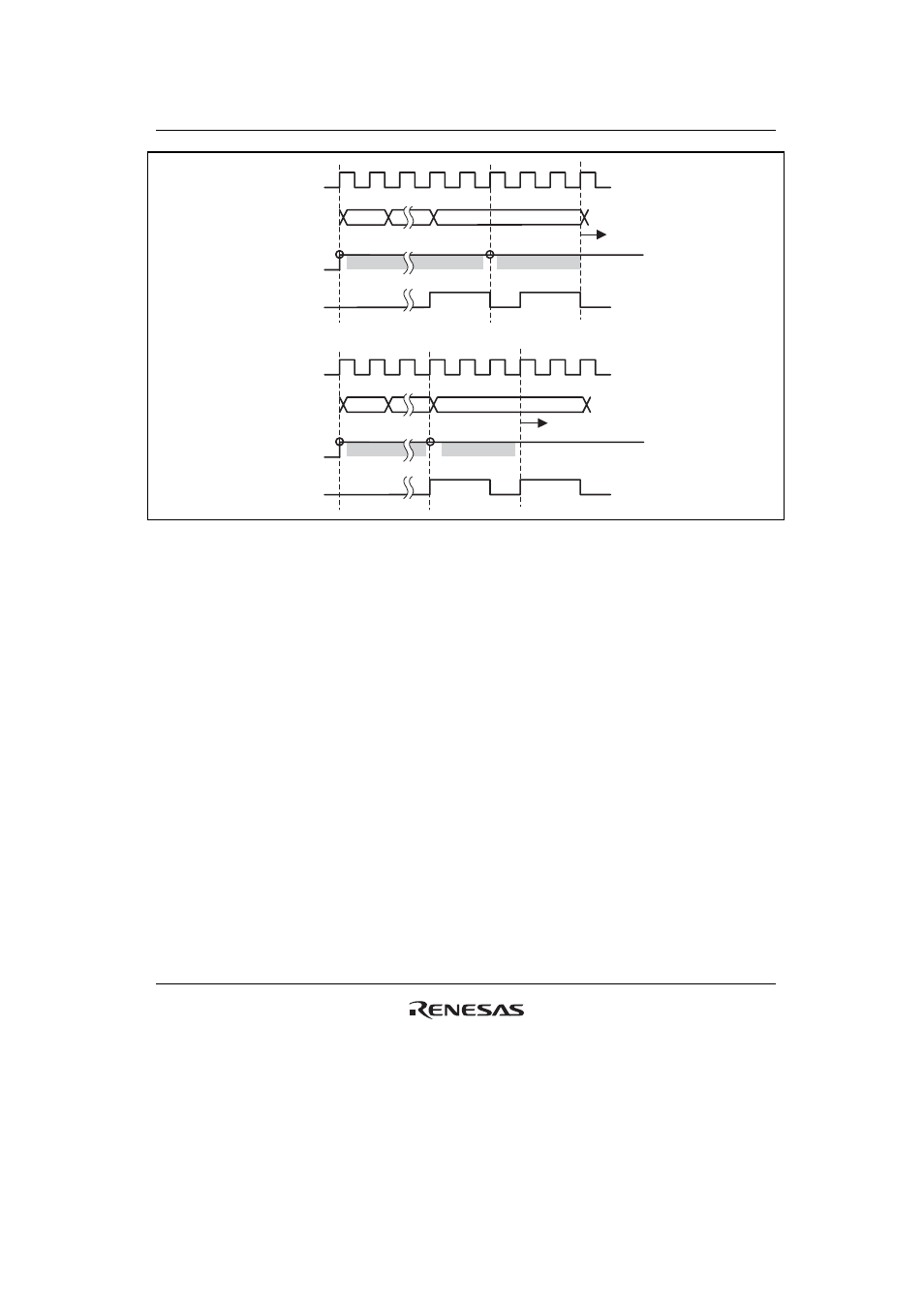 RENESAS